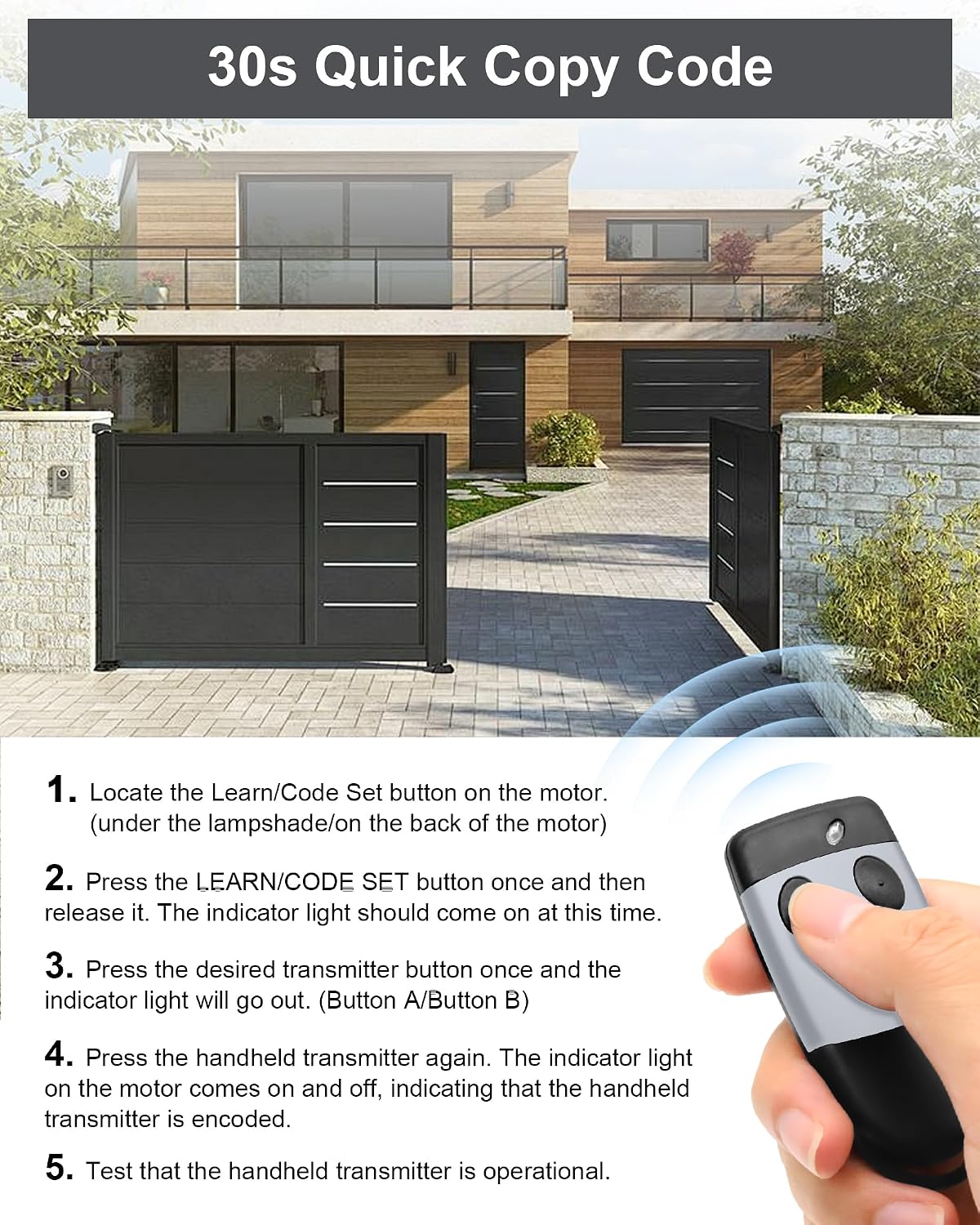 30s Quick Copy Code

1. Locate the Learn/Code Set button on the motor. (under the lampshade/on the back of the motor)

2. Press the LEARN/CODE SET button once and then release it. The indicator light should come on at this time.

3. Press the desired transmitter button once and the indicator light will go out. (Button A/Button B)

4. Press the handheld transmitter again. The indicator light on the motor comes on and off, indicating that the handheld transmitter is encoded.

5. Test that the handheld transmitter is operational.